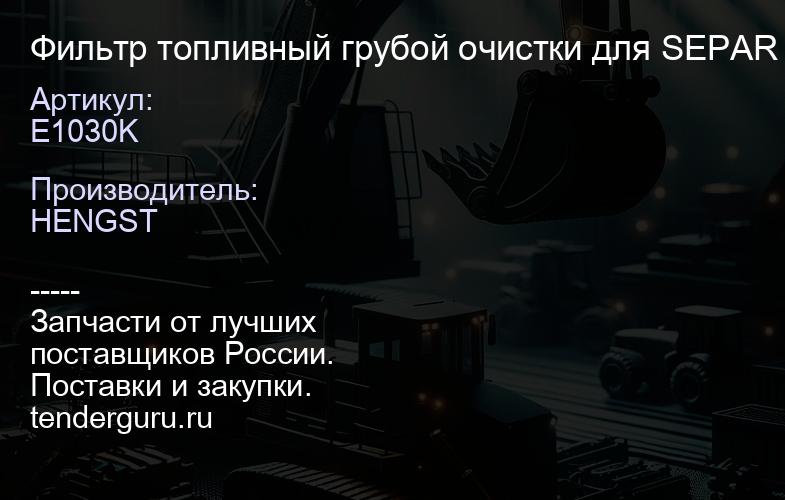 Фильтр топливный грубой очистки для SEPAR

Артикул:
E1030K

Производитель:
HENGST

-----
Запчасти от лучших поставщиков России.
Поставки и закупки.
tenderguru.ru